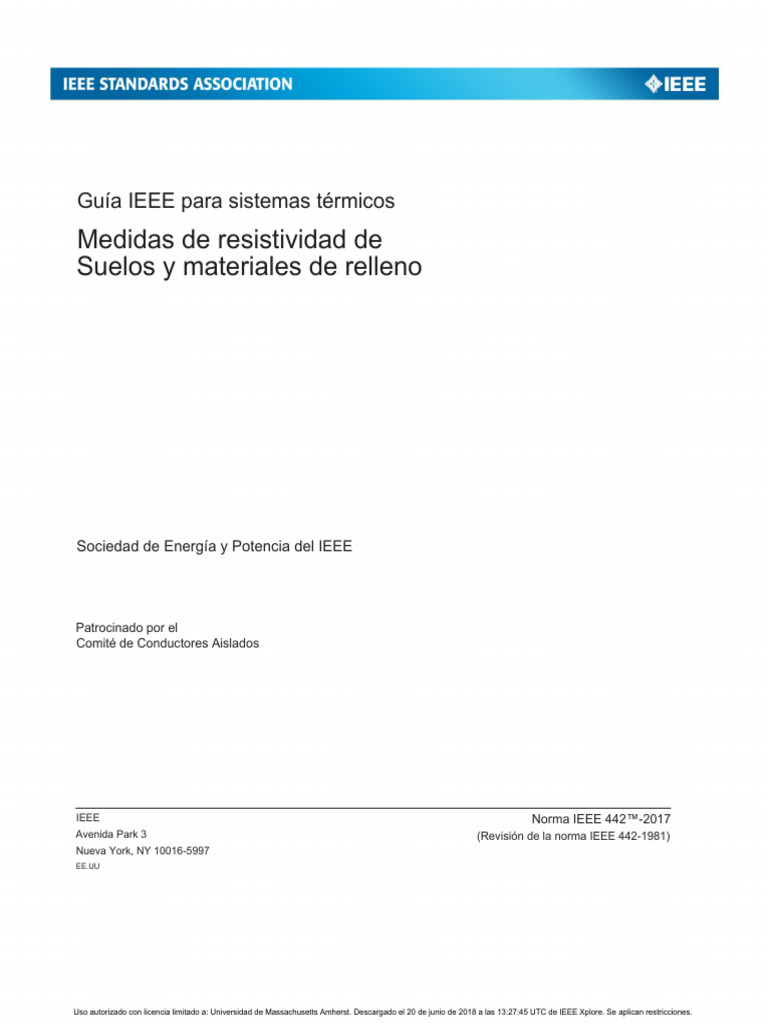 IEEE STANDARDS ASSOCIATION

IEEE

Guía IEEE para sistemas térmicos

Medidas de resistividad de Suelos y materiales de relleno

Sociedad de Energía y Potencia del IEEE

Patrocinado por el
Comité de Conductores Aislados

IEEE
Avenida Park 3
Nueva York, NY 10016-5997
EE.UU

Norma IEEE 442™-2017
(Revisión de la norma IEEE 442-1981)

Uso autorizado con licencia limitado a: Universidad de Massachusetts Amherst. Descargado el 20 de junio de 2018 a las 13:27:45 UTC de IEEE Xplore. Se aplican restricciones.